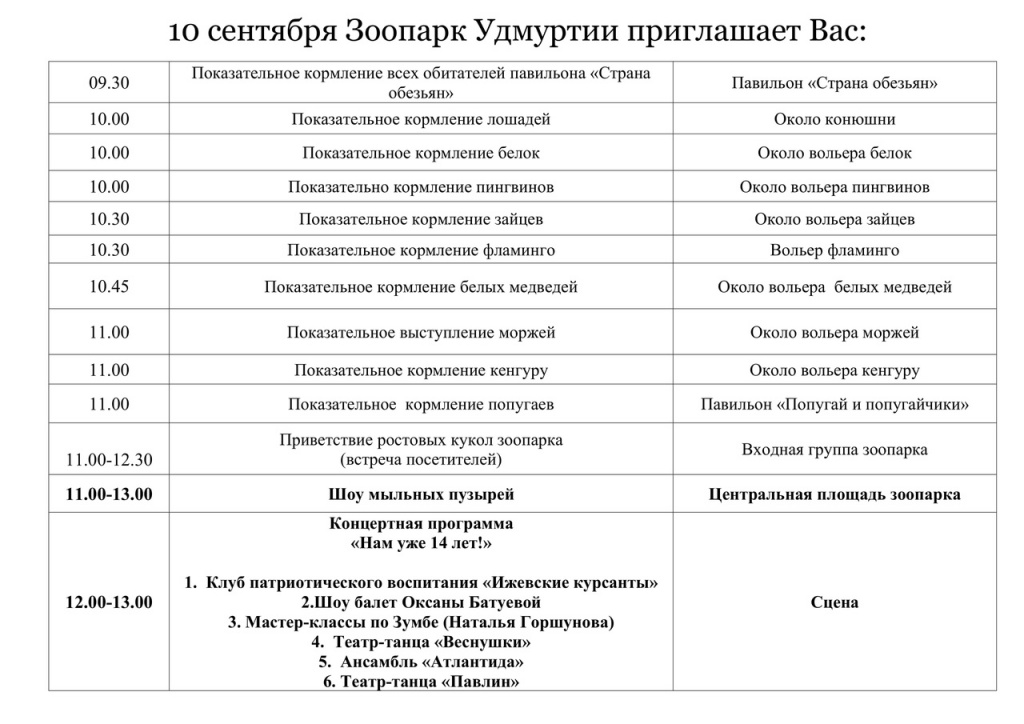 10 сентября Зоопарк Удмуртии приглашает Вас:

| | | |
|---|---|---|
| 09.30 | Показательное кормление всех обитателей павильона «Страна обезьян» | Павильон «Страна обезьян» |
| 10.00 | Показательное кормление лошадей | Около конюшни |
| 10.00 | Показательное кормление белок | Около вольера белок |
| 10.00 | Показательно кормление пингвинов | Около вольера пингвинов |
| 10.30 | Показательное кормление зайцев | Около вольера зайцев |
| 10.30 | Показательное кормление фламинго | Вольер фламинго |
| 10.45 | Показательное кормление белых медведей | Около вольера белых медведей |
| 11.00 | Показательное выступление моржей | Около вольера моржей |
| 11.00 | Показательное кормление кенгуру | Около вольера кенгуру |
| 11.00 | Показательное кормление попугаев | Павильон «Попугай и попугайчики» |
| 11.00-12.30 | Приветствие ростовых кукол зоопарка (встреча посетителей) | Входная группа зоопарка |
| **11.00-13.00** | **Шоу мыльных пузырей** | **Центральная площадь зоопарка** |
| **12.00-13.00** | **Концертная программа «Нам уже 14 лет!» 1. Клуб патриотического воспитания «Ижевские курсанты» 2.Шоу балет Оксаны Батуевой 3. Мастер-классы по Зумбе (Наталья Горшунова) 4. Театр-танца «Веснушки» 5. Ансамбль «Атлантида» 6. Театр-танца «Павлин»** | **Сцена** |